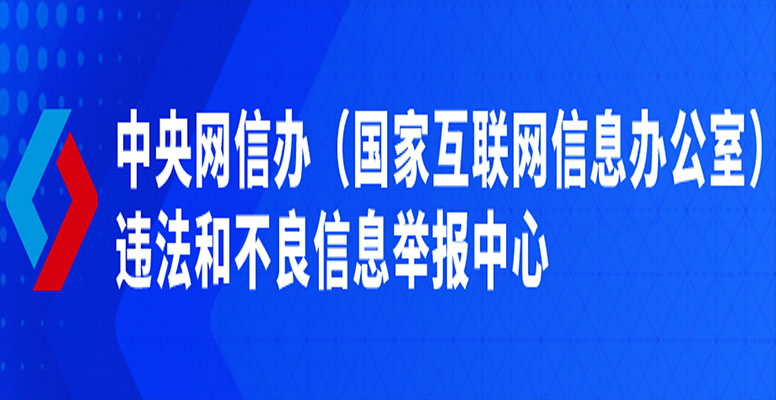 中央网信办（国家互联网信息办公室）
违法和不良信息举报中心